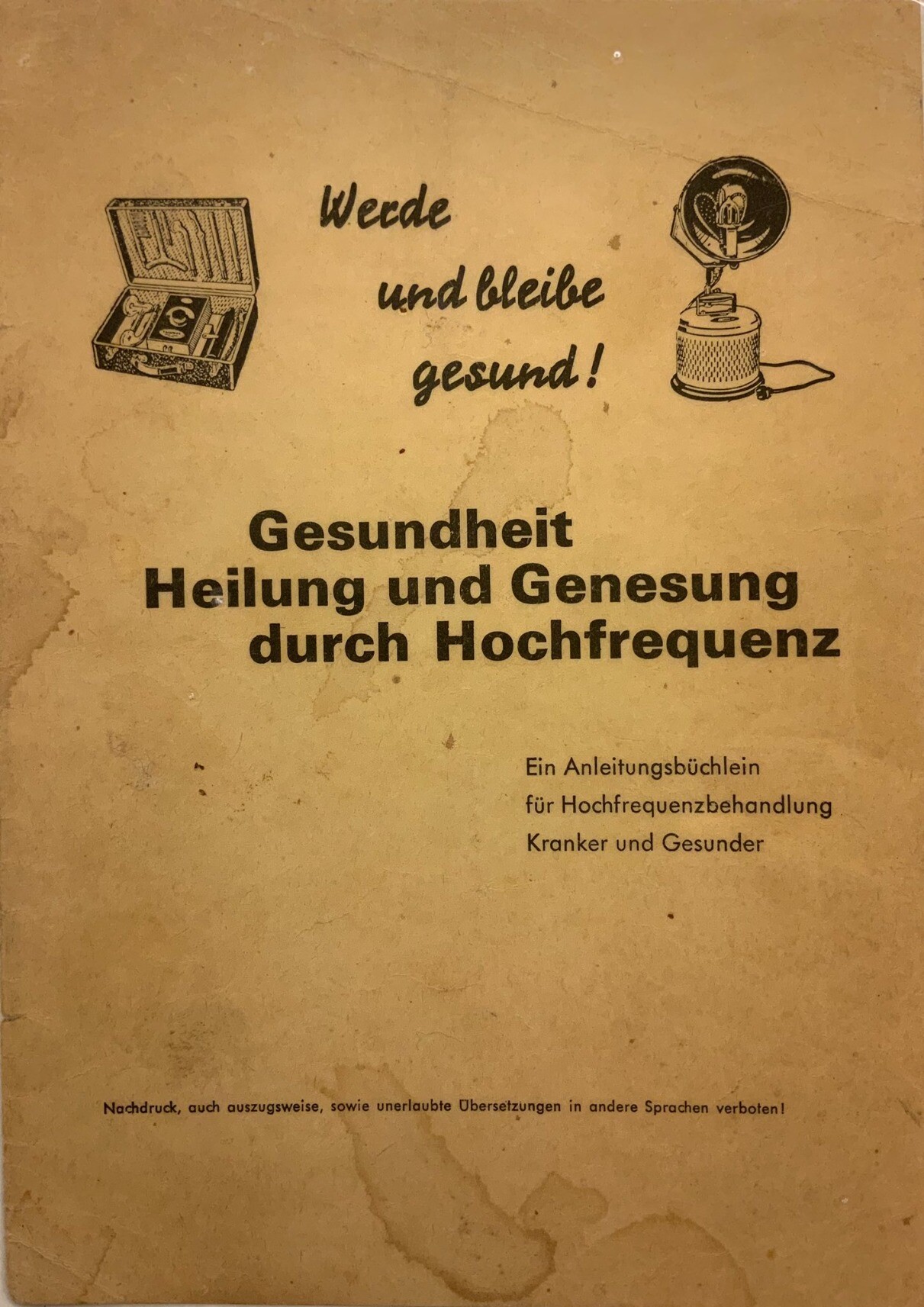 Werde
und bleibe
gesund!

Gesundheit
Heilung und Genesung
durch Hochfrequenz

Ein Anleitungsbüchlein
für Hochfrequenzbehandlung
Kranker und Gesunder

Nachdruck, auch auszugsweise, sowie unerlaubte Übersetzungen in andere Sprachen verboten!